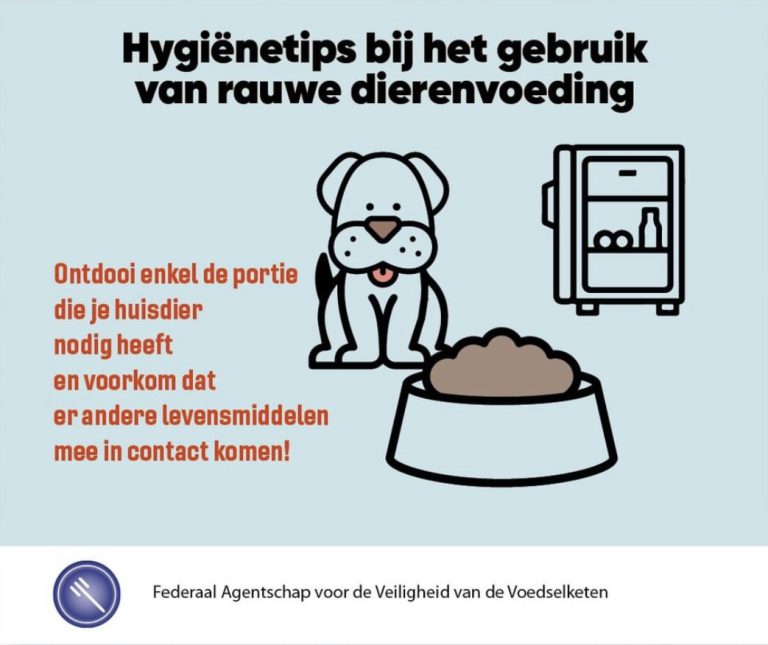 Hygiënetips bij het gebruik van rauwe dierenvoeding

Ontdooi enkel de portie die je huisdier nodig heeft en voorkom dat er andere levensmiddelen mee in contact komen!

Federaal Agentschap voor de Veiligheid van de Voedselketen